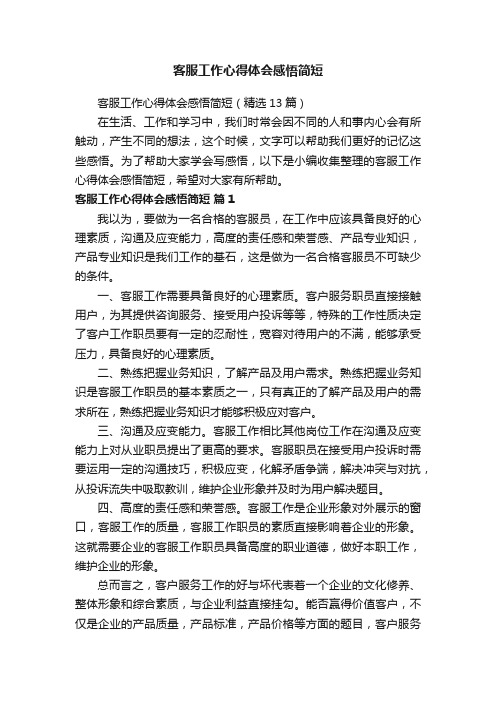 客服工作心得体会感悟简短

客服工作心得体会感悟简短（精选 13 篇）

在生活、工作和学习中，我们时常会因不同的人和事内心会有所触动，产生不同的想法，这个时候，文字可以帮助我们更好的记忆这些感悟。为了帮助大家学会写感悟，以下是小编收集整理的客服工作心得体会感悟简短，希望对大家有所帮助。

客服工作心得体会感悟简短 篇 1

我以为，要做为一名合格的客服员，在工作中应该具备良好的心理素质，沟通及应变能力，高度的责任感和荣誉感、产品专业知识，产品专业知识是我们工作的基石，这是做为一名合格客服员不可缺少的条件。

一、客服工作需要具备良好的心理素质。客户服务职员直接接触用户，为其提供咨询服务、接受用户投诉等等，特殊的工作性质决定了客户工作职员要有一定的忍耐性，宽容对待用户的不满，能够承受压力，具备良好的心理素质。

二、熟练把握业务知识，了解产品及用户需求。熟练把握业务知识是客服工作职员的基本素质之一，只有真正的了解产品及用户的需求所在，熟练把握业务知识才能够积极应对客户。

三、沟通及应变能力。客服工作相比其他岗位工作在沟通及应变能力上对从业职员提出了更高的要求。客服职员在接受用户投诉时需要运用一定的沟通技巧，积极应变，化解矛盾争端，解决冲突与对抗，从投诉流失中吸取教训，维护企业形象并及时为用户解决题目。

四、高度的责任感和荣誉感。客服工作是企业形象对外展示的窗口，客服工作的质量，客服工作职员的素质直接影响着企业的形象。这就需要企业的客服工作职员具备高度的职业道德，做好本职工作，维护企业的形象。

总而言之，客户服务工作的好与坏代表着一个企业的文化修养、整体形象和综合素质，与企业利益直接挂勾。能否赢得价值客户，不仅是企业的产品质量，产品标准，产品价格等方面的题目，客户服务